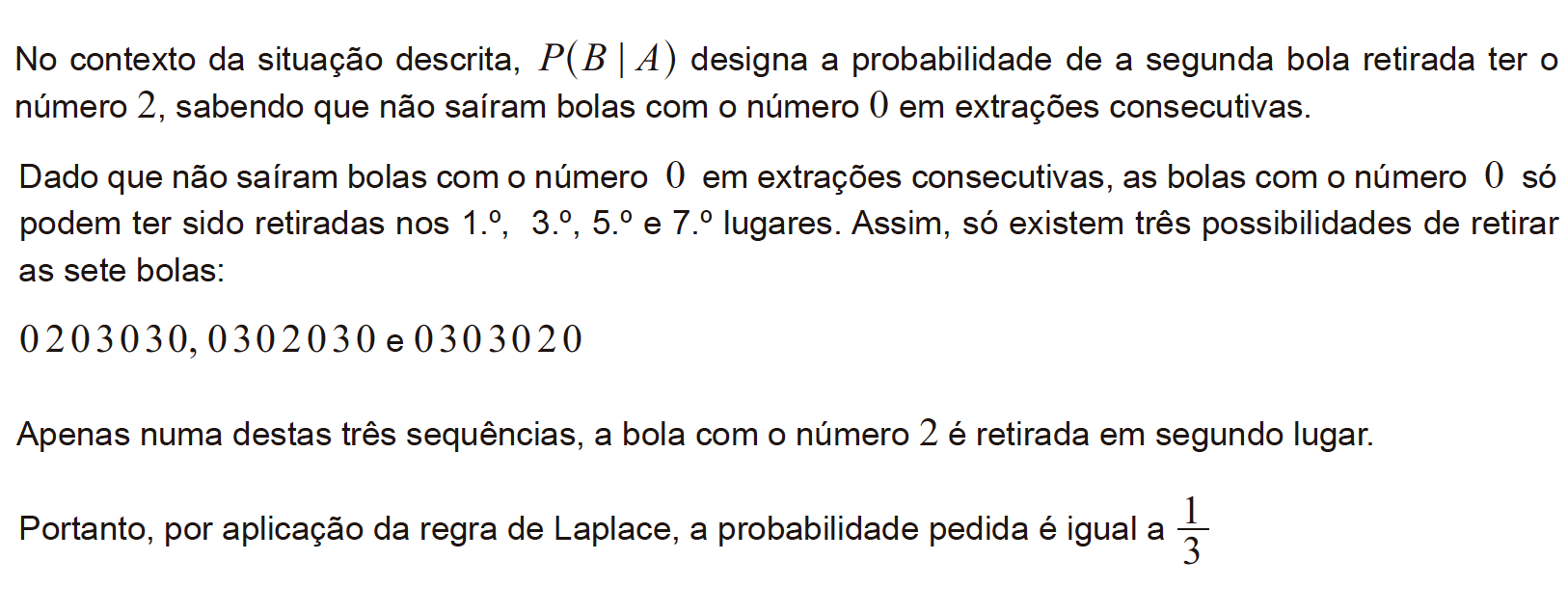 No contexto da situação descrita, $P(B \mid A)$ designa a probabilidade de a segunda bola retirada ter o número $2$, sabendo que não saíram bolas com o número $0$ em extrações consecutivas.

Dado que não saíram bolas com o número $0$ em extrações consecutivas, as bolas com o número $0$ só podem ter sido retiradas nos 1.º, 3.º, 5.º e 7.º lugares. Assim, só existem três possibilidades de retirar as sete bolas:

$0203030$, $0302030$ e $0303020$

Apenas numa destas três sequências, a bola com o número $2$ é retirada em segundo lugar.

Portanto, por aplicação da regra de Laplace, a probabilidade pedida é igual a $\frac{1}{3}$